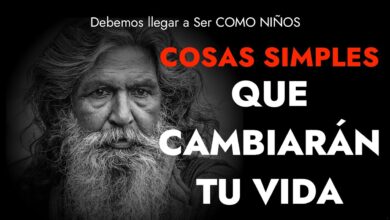 Debemos llegar a Ser COMO NIÑOS

COSAS SIMPLES
QUE
CAMBIARÁN
TU VIDA